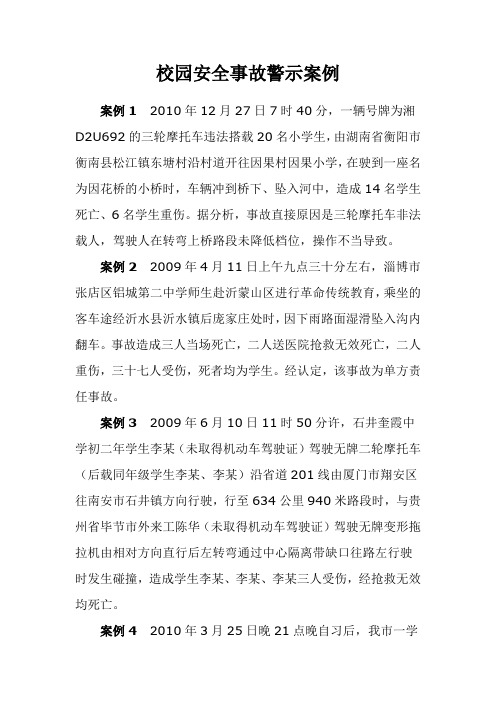 校园安全事故警示案例

案例 1　2010 年 12 月 27 日 7 时 40 分，一辆号牌为湘 D2U692 的三轮摩托车违法搭载 20 名小学生，由湖南省衡阳市衡南县松江镇东塘村沿村道开往因果村因果小学，在驶到一座名为因花桥的小桥时，车辆冲到桥下、坠入河中，造成 14 名学生死亡、6 名学生重伤。据分析，事故直接原因是三轮摩托车非法载人，驾驶人在转弯上桥路段未降低档位，操作不当导致。

案例 2　2009 年 4 月 11 日上午九点三十分左右，淄博市张店区铝城第二中学师生赴沂蒙山区进行革命传统教育，乘坐的客车途经沂水县沂水镇后庞家庄处时，因下雨路面湿滑坠入沟内翻车。事故造成三人当场死亡，二人送医院抢救无效死亡，二人重伤，三十七人受伤，死者均为学生。经认定，该事故为单方责任事故。

案例 3　2009 年 6 月 10 日 11 时 50 分许，石井奎霞中学初二年学生李某（未取得机动车驾驶证）驾驶无牌二轮摩托车（后载同年级学生李某、李某）沿省道 201 线由厦门市翔安区往南安市石井镇方向行驶，行至 634 公里 940 米路段时，与贵州省毕节市外来工陈华（未取得机动车驾驶证）驾驶无牌变形拖拉机由相对方向直行后左转弯通过中心隔离带缺口往路左行驶时发生碰撞，造成学生李某、李某、李某三人受伤，经抢救无效均死亡。

案例 4　2010 年 3 月 25 日晚 21 点晚自习后，我市一学